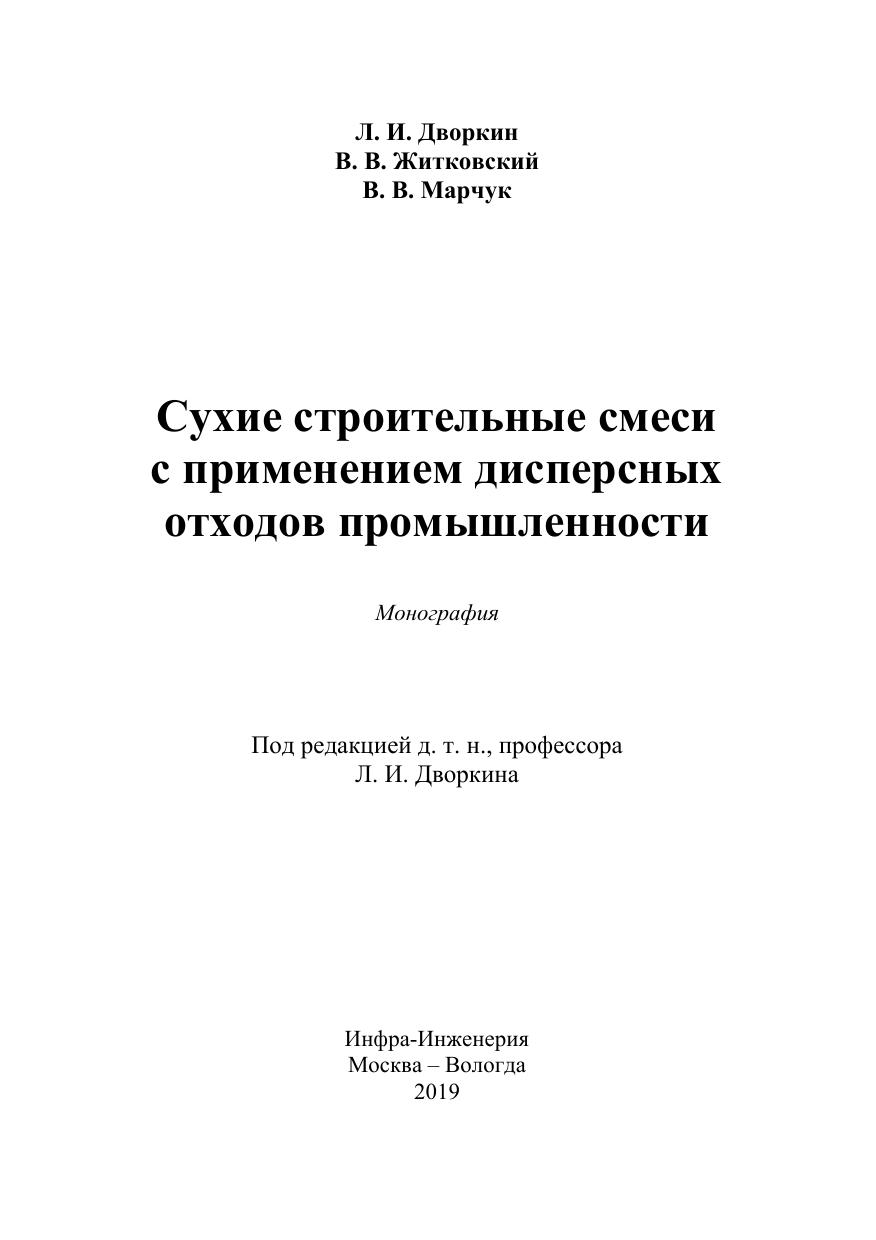 Л. И. Дворкин
В. В. Житковский
В. В. Марчук

Сухие строительные смеси с применением дисперсных отходов промышленности

Монография

Под редакцией д. т. н., профессора
Л. И. Дворкина

Инфра-Инженерия
Москва – Вологда
2019